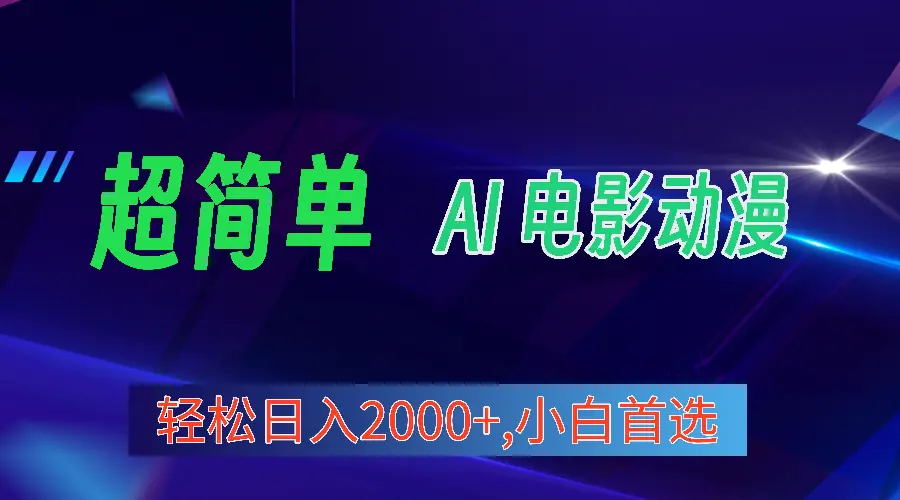 超简单

AI 电影动漫

轻松日入2000+,小白首选